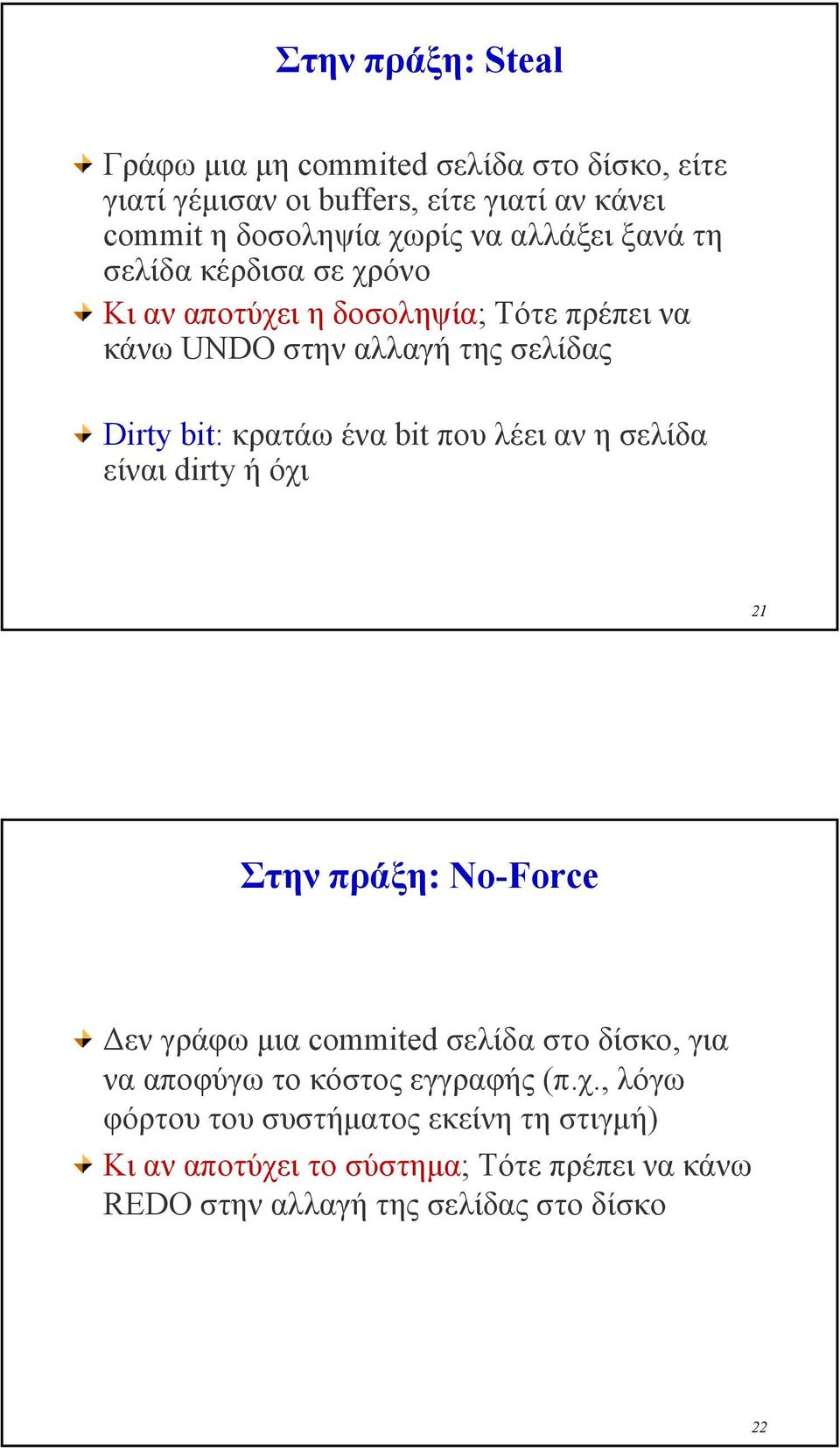 Στην πράξη: Steal

Γράφω μια μη commited σελίδα στο δίσκο, είτε γιατί γέμισαν οι buffers, είτε γιατί αν κάνει commit η δοσοληψία χωρίς να αλλάξει ξανά τη σελίδα κέρδισα σε χρόνο

Κι αν αποτύχει η δοσοληψία; Τότε πρέπει να κάνω UNDO στην αλλαγή της σελίδας

Dirty bit: κρατάω ένα bit που λέει αν η σελίδα είναι dirty ή όχι

21

Στην πράξη: No-Force

Δεν γράφω μια commited σελίδα στο δίσκο, για να αποφύγω το κόστος εγγραφής (π.χ., λόγω φόρτου του συστήματος εκείνη τη στιγμή)

Κι αν αποτύχει το σύστημα; Τότε πρέπει να κάνω REDO στην αλλαγή της σελίδας στο δίσκο

22